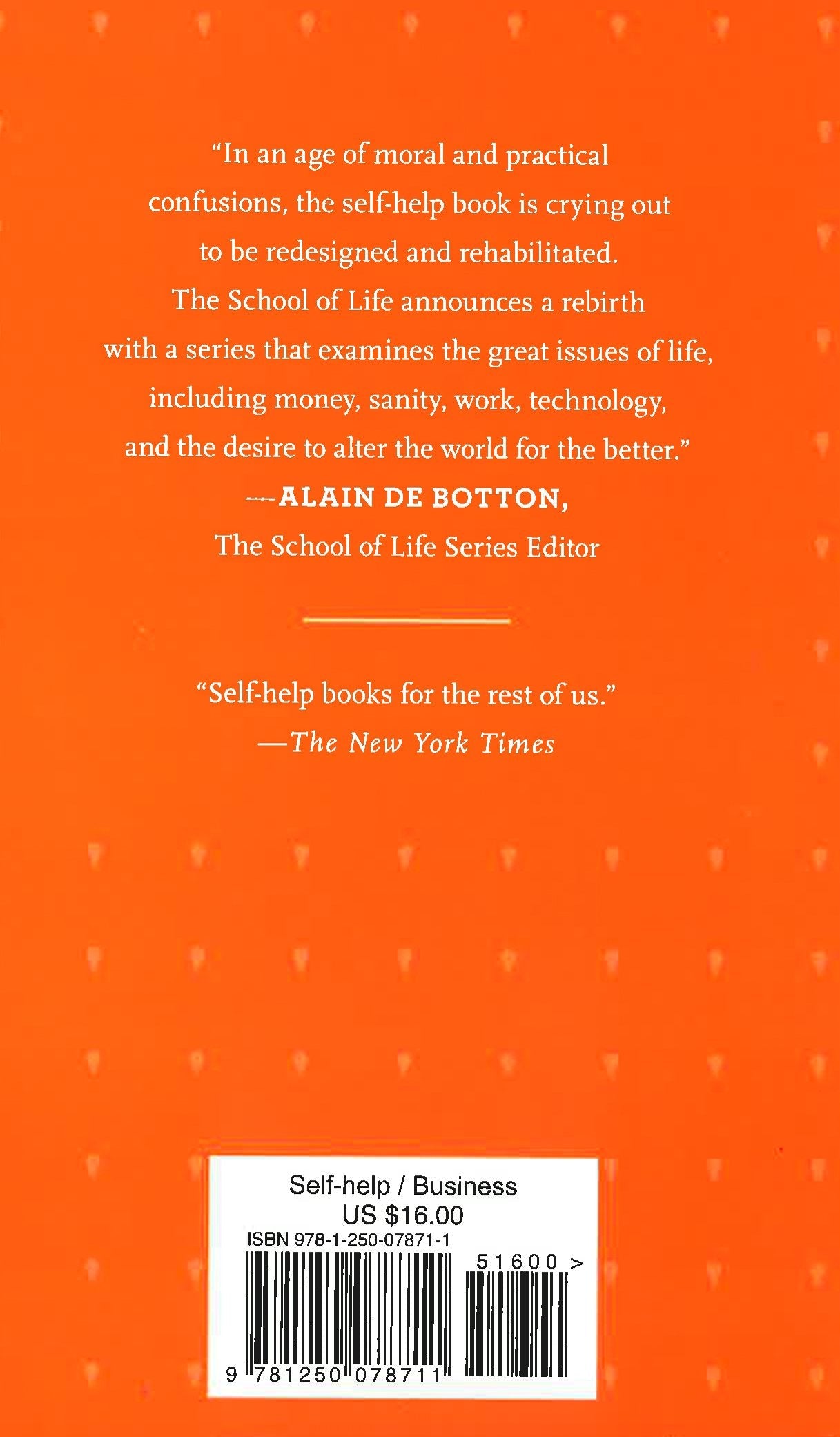 "In an age of moral and practical confusions, the self-help book is crying out to be redesigned and rehabilitated. The School of Life announces a rebirth with a series that examines the great issues of life, including money, sanity, work, technology, and the desire to alter the world for the better."

—ALAIN DE BOTTON,
The School of Life Series Editor

"Self-help books for the rest of us."
—The New York Times

Self-help / Business
US $16.00
ISBN 978-1-250-07871-1
51600 >
9 781250 078711